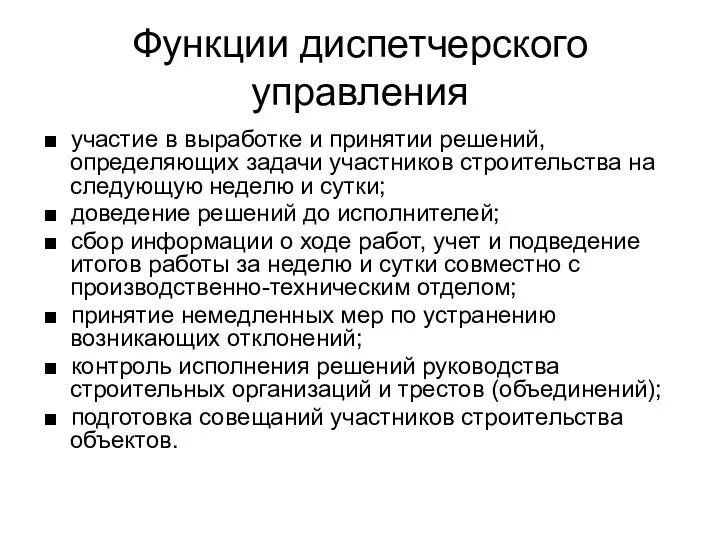 Функции диспетчерского управления

■ участие в выработке и принятии решений, определяющих задачи участников строительства на следующую неделю и сутки;
■ доведение решений до исполнителей;
■ сбор информации о ходе работ, учет и подведение итогов работы за неделю и сутки совместно с производственно-техническим отделом;
■ принятие немедленных мер по устранению возникающих отклонений;
■ контроль исполнения решений руководства строительных организаций и трестов (объединений);
■ подготовка совещаний участников строительства объектов.